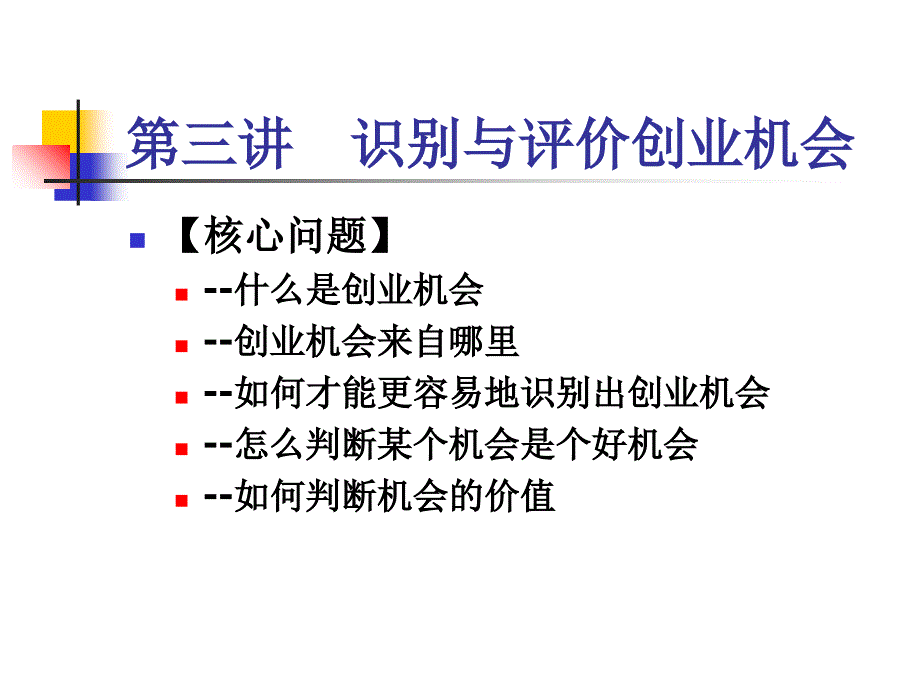 第三讲　识别与评价创业机会

【核心问题】

--什么是创业机会

--创业机会来自哪里

--如何才能更容易地识别出创业机会

--怎么判断某个机会是个好机会

--如何判断机会的价值